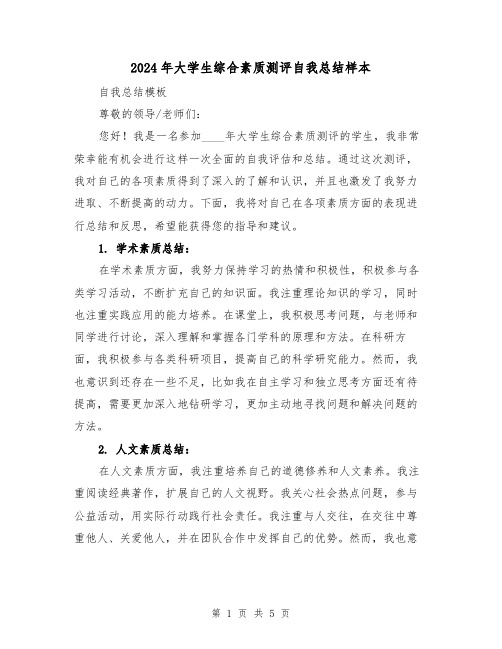 2024年大学生综合素质测评自我总结样本

自我总结模板

尊敬的领导/老师们：

您好！我是一名参加____年大学生综合素质测评的学生，我非常荣幸能有机会进行这样一次全面的自我评估和总结。通过这次测评，我对自己的各项素质得到了深入的了解和认识，并且也激发了我努力进取、不断提高的动力。下面，我将对自己在各项素质方面的表现进行总结和反思，希望能获得您的指导和建议。

1. 学术素质总结：

在学术素质方面，我努力保持学习的热情和积极性，积极参与各类学习活动，不断扩充自己的知识面。我注重理论知识的学习，同时也注重实践应用的能力培养。在课堂上，我积极思考问题，与老师和同学进行讨论，深入理解和掌握各门学科的原理和方法。在科研方面，我积极参与各类科研项目，提高自己的科学研究能力。然而，我也意识到还存在一些不足，比如我在自主学习和独立思考方面还有待提高，需要更加深入地钻研学习，更加主动地寻找问题和解决问题的方法。

2. 人文素质总结：

在人文素质方面，我注重培养自己的道德修养和人文素养。我注重阅读经典著作，扩展自己的人文视野。我关心社会热点问题，参与公益活动，用实际行动践行社会责任。我注重与人交往，在交往中尊重他人、关爱他人，并在团队合作中发挥自己的优势。然而，我也意

第 1 页 共 5 页